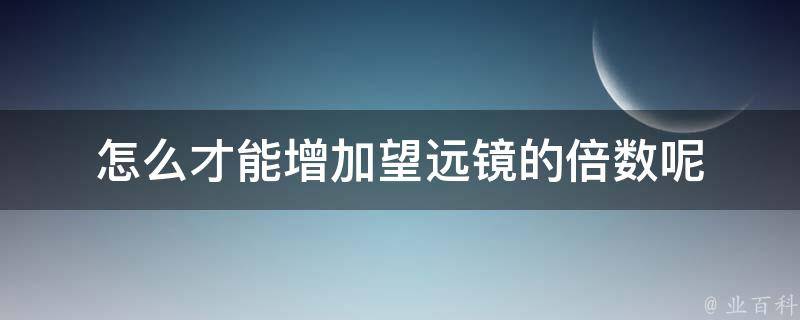 怎么才能增加望远镜的倍数呢

@ 业百科